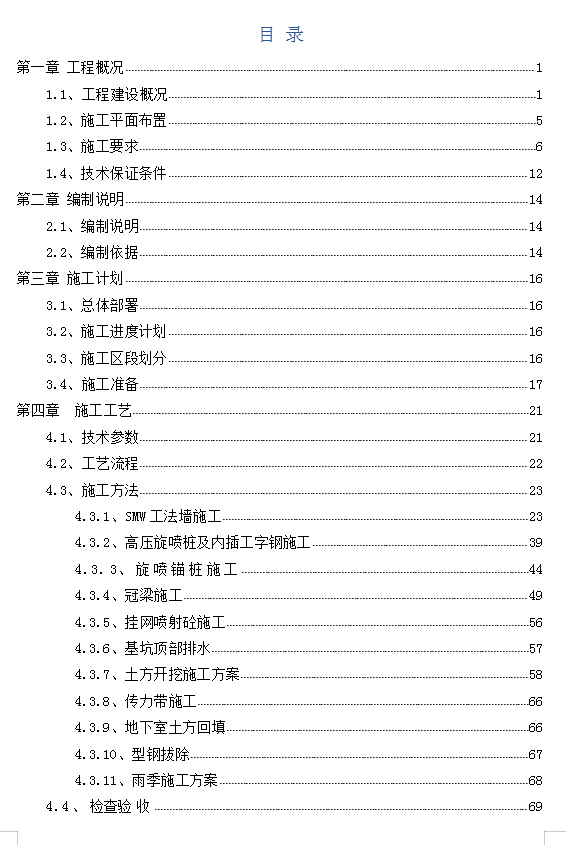 目 录

第一章 工程概况 1
1.1、工程建设概况 1
1.2、施工平面布置 5
1.3、施工要求 6
1.4、技术保证条件 12
第二章 编制说明 14
2.1、编制说明 14
2.2、编制依据 14
第三章 施工计划 16
3.1、总体部署 16
3.2、施工进度计划 16
3.3、施工区段划分 16
3.4、施工准备 17
第四章 施工工艺 21
4.1、技术参数 21
4.2、工艺流程 22
4.3、施工方法 23
4.3.1、SMW 工法墙施工 23
4.3.2、高压旋喷桩及内插工字钢施工 39
4.3.3、旋喷锚桩施工 44
4.3.4、冠梁施工 49
4.3.5、挂网喷射砼施工 56
4.3.6、基坑顶部排水 57
4.3.7、土方开挖施工方案 58
4.3.8、传力带施工 66
4.3.9、地下室土方回填 66
4.3.10、型钢拔除 67
4.3.11、雨季施工方案 68
4.4、检查验收 69